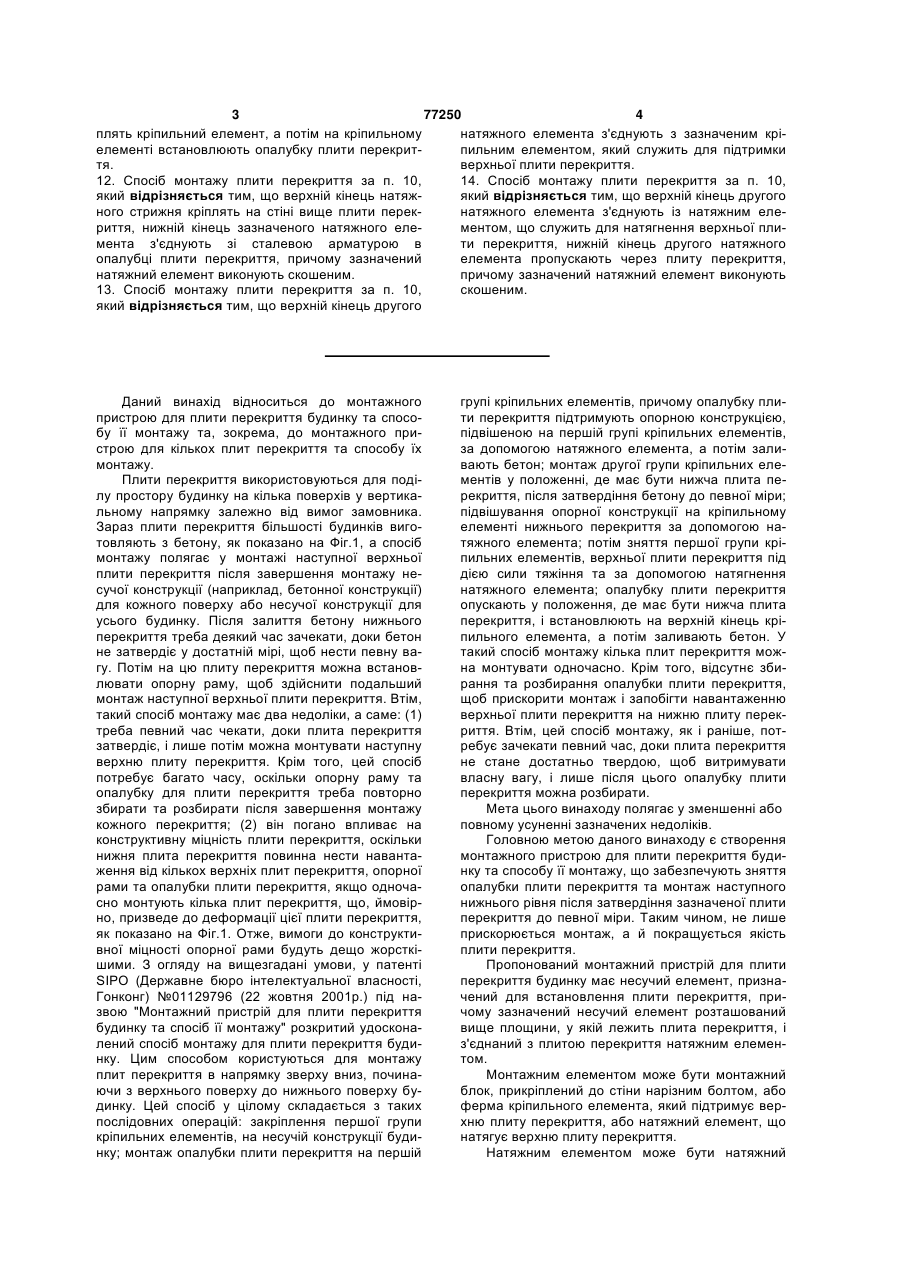 3 77250 4

плять кріпильний елемент, а потім на кріпильному елементі встановлюють опалубку плити перекриття.
12. Спосіб монтажу плити перекриття за п. 10, який відрізняється тим, що верхній кінець натяжного стрижня кріплять на стіні вище плити перекриття, нижній кінець зазначеного натяжного елемента з'єднують зі сталевою арматурою в опалубці плити перекриття, причому зазначений натяжний елемент виконують скошеним.
13. Спосіб монтажу плити перекриття за п. 10, який відрізняється тим, що верхній кінець другого

натяжного елемента з'єднують з зазначеним кріпильним елементом, який служить для підтримки верхньої плити перекриття.
14. Спосіб монтажу плити перекриття за п. 10, який відрізняється тим, що верхній кінець другого натяжного елемента з'єднують із натяжним елементом, що служить для натягнення верхньої плити перекриття, нижній кінець другого натяжного елемента пропускають через плиту перекриття, причому зазначений натяжний елемент виконують скошеним.

Даний винахід відноситься до монтажного пристрою для плити перекриття будинку та способу її монтажу та, зокрема, до монтажного пристрою для кількох плит перекриття та способу їх монтажу.

Плити перекриття використовуються для поділу простору будинку на кілька поверхів у вертикальному напрямку залежно від вимог замовника. Зараз плити перекриття більшості будинків виготовляють з бетону, як показано на Фіг.1, а спосіб монтажу полягає у монтажі наступної верхньої плити перекриття після завершення монтажу несучої конструкції (наприклад, бетонної конструкції) для кожного поверху або несучої конструкції для усього будинку. Після залиття бетону нижнього перекриття треба деякий час зачекати, доки бетон не затвердіє у достатній мірі, щоб нести певну вагу. Потім на цю плиту перекриття можна встановлювати опорну раму, щоб здійснити подальший монтаж наступної верхньої плити перекриття. Втім, такий спосіб монтажу має два недоліки, а саме: (1) треба певний час чекати, доки плита перекриття затвердіє, і лише потім можна монтувати наступну верхню плиту перекриття. Крім того, цей спосіб потребує багато часу, оскільки опорну раму та опалубку для плити перекриття треба повторно збирати та розбирати після завершення монтажу кожного перекриття; (2) він погано впливає на конструктивну міцність плити перекриття, оскільки нижня плита перекриття повинна нести навантаження від кількох верхніх плит перекриття, опорної рами та опалубки плити перекриття, якщо одночасно монтують кілька плит перекриття, що, ймовірно, призведе до деформації цієї плити перекриття, як показано на Фіг.1. Отже, вимоги до конструктивної міцності опорної рами будуть дещо жорсткішими. З огляду на вищезгадані умови, у патенті SIPO (Державне бюро інтелектуальної власності, Гонконг) №01129796 (22 жовтня 2001р.) під назвою "Монтажний пристрій для плити перекриття будинку та спосіб її монтажу" розкритий удосконалений спосіб монтажу для плити перекриття будинку. Цим способом користуються для монтажу плит перекриття в напрямку зверху вниз, починаючи з верхнього поверху до нижнього поверху будинку. Цей спосіб у цілому складається з таких послідовних операцій: закріплення першої групи кріпильних елементів, на несучій конструкції будинку; монтаж опалубки плити перекриття на першій групі кріпильних елементів, причому опалубку плити перекриття підтримують опорною конструкцією, підвішеною на першій групі кріпильних елементів, за допомогою натяжного елемента, а потім заливають бетон; монтаж другої групи кріпильних елементів у положенні, де має бути нижча плита перекриття, після затвердіння бетону до певної міри; підвішування опорної конструкції на кріпильному елементі нижнього перекриття за допомогою натяжного елемента; потім зняття першої групи кріпильних елементів, верхньої плити перекриття під дією сили тяжіння та за допомогою натягнення натяжного елемента; опалубку плити перекриття опускають у положення, де має бути нижча плита перекриття, і встановлюють на верхній кінець кріпильного елемента, а потім заливають бетон. У такий спосіб монтажу кілька плит перекриття можна монтувати одночасно. Крім того, відсутнє збирання та розбирання опалубки плити перекриття, щоб прискорити монтаж і запобігти навантаженню верхньої плити перекриття на нижню плиту перекриття. Втім, цей спосіб монтажу, як і раніше, потребує зачекати певний час, доки плита перекриття не стане достатньо твердою, щоб витримувати власну вагу, і лише після цього опалубку плити перекриття можна розбирати.

Мета цього винаходу полягає у зменшенні або повному усуненні зазначених недоліків.

Головною метою даного винаходу є створення монтажного пристрою для плити перекриття будинку та способу її монтажу, що забезпечують зняття опалубки плити перекриття та монтаж наступного нижнього рівня після затвердіння зазначеної плити перекриття до певної міри. Таким чином, не лише прискорюється монтаж, а й покращується якість плити перекриття.

Пропонований монтажний пристрій для плити перекриття будинку має несучий елемент, призначений для встановлення плити перекриття, причому зазначений несучий елемент розташований вище площини, у якій лежить плита перекриття, і з'єднаний з плитою перекриття натяжним елементом.

Монтажним елементом може бути монтажний блок, прикріплений до стіни нарізним болтом, або ферма кріпильного елемента, який підтримує верхню плиту перекриття, або натяжний елемент, що натягує верхню плиту перекриття.

Натяжним елементом може бути натяжний